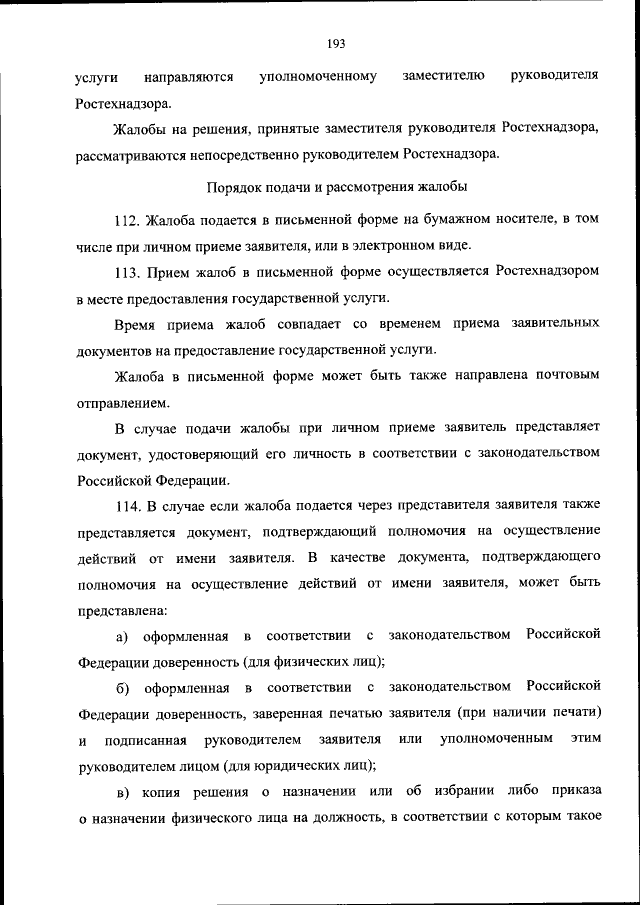 193

услуги направляются уполномоченному заместителю руководителя Ростехнадзора.

Жалобы на решения, принятые заместителя руководителя Ростехнадзора, рассматриваются непосредственно руководителем Ростехнадзора.

Порядок подачи и рассмотрения жалобы

112. Жалоба подается в письменной форме на бумажном носителе, в том числе при личном приеме заявителя, или в электронном виде.

113. Прием жалоб в письменной форме осуществляется Ростехнадзором в месте предоставления государственной услуги.

Время приема жалоб совпадает со временем приема заявительных документов на предоставление государственной услуги.

Жалоба в письменной форме может быть также направлена почтовым отправлением.

В случае подачи жалобы при личном приеме заявитель представляет документ, удостоверяющий его личность в соответствии с законодательством Российской Федерации.

114. В случае если жалоба подается через представителя заявителя также представляется документ, подтверждающий полномочия на осуществление действий от имени заявителя. В качестве документа, подтверждающего полномочия на осуществление действий от имени заявителя, может быть представлена:

а) оформленная в соответствии с законодательством Российской Федерации доверенность (для физических лиц);

б) оформленная в соответствии с законодательством Российской Федерации доверенность, заверенная печатью заявителя (при наличии печати) и подписанная руководителем заявителя или уполномоченным этим руководителем лицом (для юридических лиц);

в) копия решения о назначении или об избрании либо приказа о назначении физического лица на должность, в соответствии с которым такое